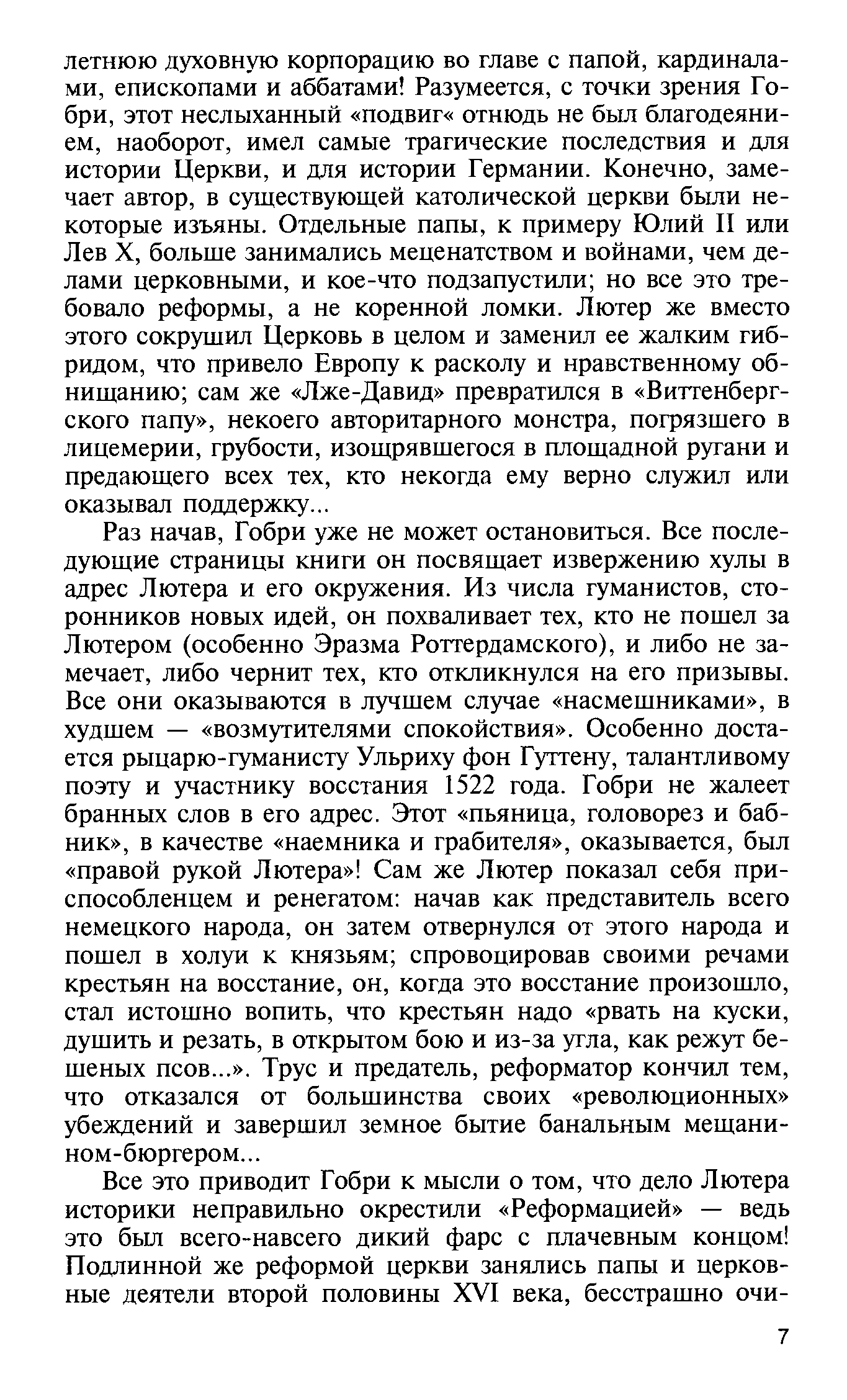 летнюю духовную корпорацию во главе с папой, кардиналами, епископами и аббатами! Разумеется, с точки зрения Гобри, этот неслыханный «подвиг« отнюдь не был благодеянием, наоборот, имел самые трагические последствия и для истории Церкви, и для истории Германии. Конечно, замечает автор, в существующей католической церкви были некоторые изъяны. Отдельные папы, к примеру Юлий II или Лев X, больше занимались меценатством и войнами, чем делами церковными, и кое-что подзапустили; но все это требовало реформы, а не коренной ломки. Лютер же вместо этого сокрушил Церковь в целом и заменил ее жалким гибридом, что привело Европу к расколу и нравственному обнищанию; сам же «Лже-Давид» превратился в «Виттенбергского папу», некоего авторитарного монстра, погрязшего в лицемерии, грубости, изощрявшегося в площадной ругани и предающего всех тех, кто некогда ему верно служил или оказывал поддержку...

Раз начав, Гобри уже не может остановиться. Все последующие страницы книги он посвящает извержению хулы в адрес Лютера и его окружения. Из числа гуманистов, сторонников новых идей, он похваливает тех, кто не пошел за Лютером (особенно Эразма Роттердамского), и либо не замечает, либо чернит тех, кто откликнулся на его призывы. Все они оказываются в лучшем случае «насмешниками», в худшем — «возмутителями спокойствия». Особенно достается рыцарю-гуманисту Ульриху фон Гуттену, талантливому поэту и участнику восстания 1522 года. Гобри не жалеет бранных слов в его адрес. Этот «пьяница, головорез и бабник», в качестве «наемника и грабителя», оказывается, был «правой рукой Лютера»! Сам же Лютер показал себя приспособленцем и ренегатом: начав как представитель всего немецкого народа, он затем отвернулся от этого народа и пошел в холуи к князьям; спровоцировав своими речами крестьян на восстание, он, когда это восстание произошло, стал истошно вопить, что крестьян надо «рвать на куски, душить и резать, в открытом бою и из-за угла, как режут бешеных псов...». Трус и предатель, реформатор кончил тем, что отказался от большинства своих «революционных» убеждений и завершил земное бытие банальным мещанином-бюргером...

Все это приводит Гобри к мысли о том, что дело Лютера историки неправильно окрестили «Реформацией» — ведь это был всего-навсего дикий фарс с плачевным концом! Подлинной же реформой церкви занялись папы и церковные деятели второй половины XVI века, бесстрашно очи-

7